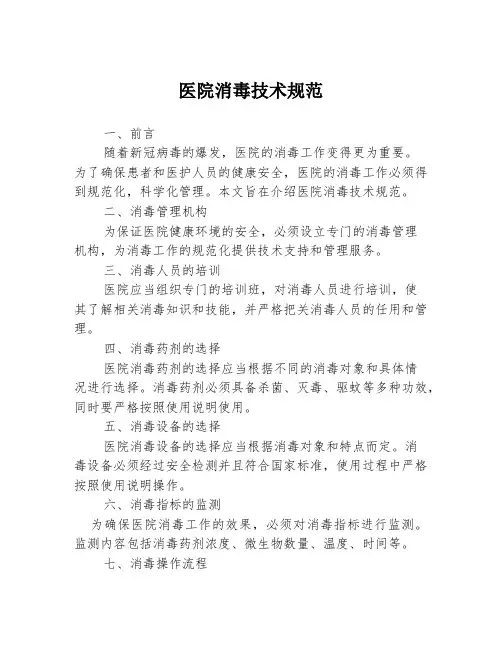 医院消毒技术规范

一、前言

随着新冠病毒的爆发，医院的消毒工作变得更为重要。为了确保患者和医护人员的健康安全，医院的消毒工作必须得到规范化，科学化管理。本文旨在介绍医院消毒技术规范。

二、消毒管理机构

为保证医院健康环境的安全，必须设立专门的消毒管理机构，为消毒工作的规范化提供技术支持和管理服务。

三、消毒人员的培训

医院应当组织专门的培训班，对消毒人员进行培训，使其了解相关消毒知识和技能，并严格把关消毒人员的任用和管理。

四、消毒药剂的选择

医院消毒药剂的选择应当根据不同的消毒对象和具体情况进行选择。消毒药剂必须具备杀菌、灭毒、驱蚊等多种功效，同时要严格按照使用说明使用。

五、消毒设备的选择

医院消毒设备的选择应当根据消毒对象和特点而定。消毒设备必须经过安全检测并且符合国家标准，使用过程中严格按照使用说明操作。

六、消毒指标的监测

为确保医院消毒工作的效果，必须对消毒指标进行监测。监测内容包括消毒药剂浓度、微生物数量、温度、时间等。

七、消毒操作流程